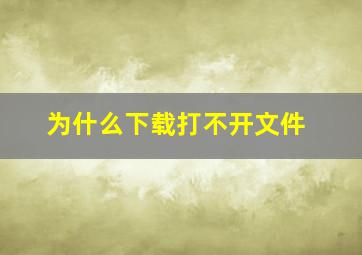 为什么下载打不开文件